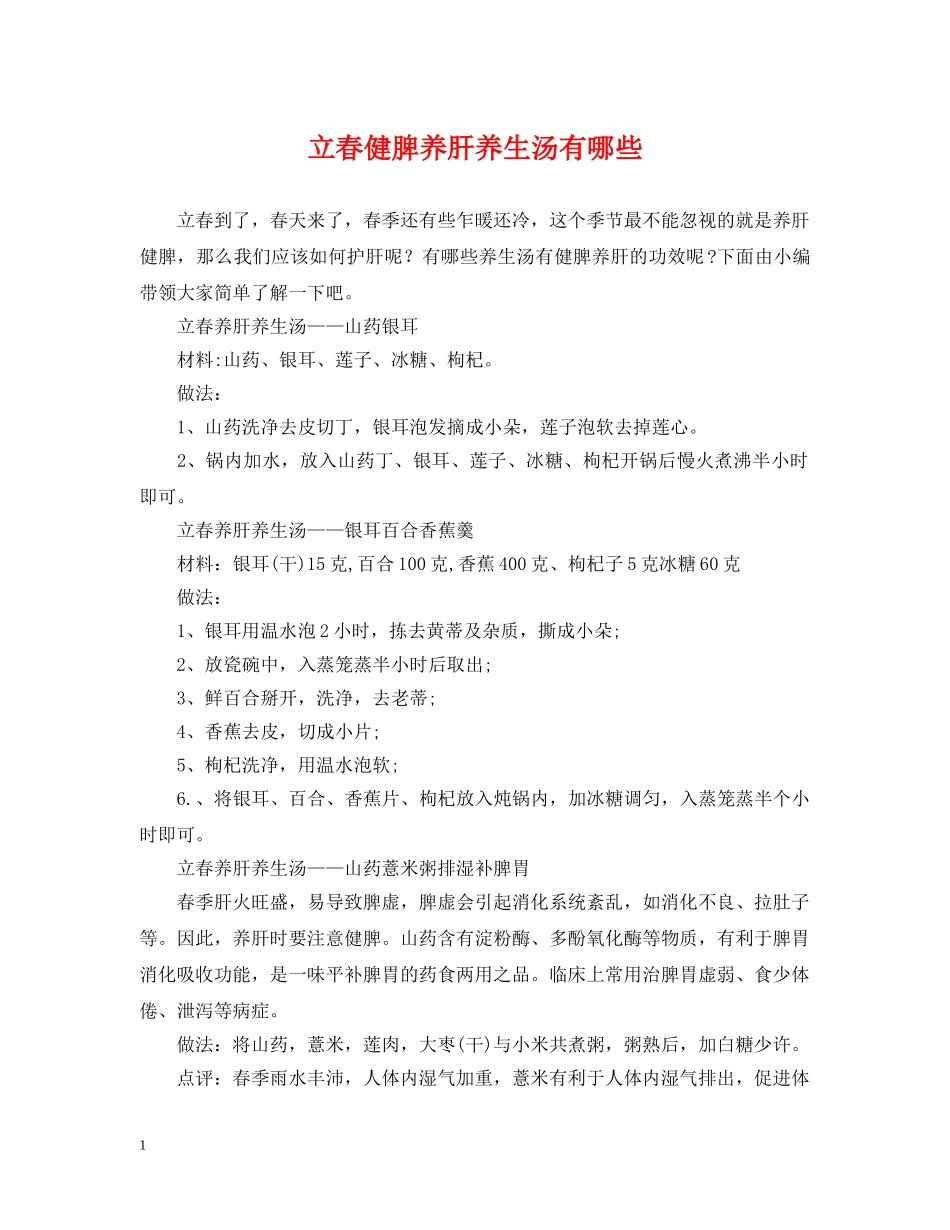 立春健脾养肝养生汤有哪些

立春到了，春天来了，春季还有些乍暖还冷，这个季节最不能忽视的就是养肝健脾，那么我们应该如何护肝呢？有哪些养生汤有健脾养肝的功效呢?下面由小编带领大家简单了解一下吧。

立春养肝养生汤——山药银耳

材料:山药、银耳、莲子、冰糖、枸杞。

做法：

1、山药洗净去皮切丁，银耳泡发摘成小朵，莲子泡软去掉莲心。

2、锅内加水，放入山药丁、银耳、莲子、冰糖、枸杞开锅后慢火煮沸半小时即可。

立春养肝养生汤——银耳百合香蕉羹

材料：银耳(干)15克,百合100克,香蕉400克、枸杞子5克冰糖60克

做法：

1、银耳用温水泡2小时，拣去黄蒂及杂质，撕成小朵;

2、放瓷碗中，入蒸笼蒸半小时后取出;

3、鲜百合掰开，洗净，去老蒂;

4、香蕉去皮，切成小片;

5、枸杞洗净，用温水泡软;

6.、将银耳、百合、香蕉片、枸杞放入炖锅内，加冰糖调匀，入蒸笼蒸半个小时即可。

立春养肝养生汤——山药薏米粥排湿补脾胃

春季肝火旺盛，易导致脾虚，脾虚会引起消化系统紊乱，如消化不良、拉肚子等。因此，养肝时要注意健脾。山药含有淀粉酶、多酚氧化酶等物质，有利于脾胃消化吸收功能，是一味平补脾胃的药食两用之品。临床上常用治脾胃虚弱、食少体倦、泄泻等病症。

做法：将山药，薏米，莲肉，大枣(干)与小米共煮粥，粥熟后，加白糖少许。

点评：春季雨水丰沛，人体内湿气加重，薏米有利于人体内湿气排出，促进体

1